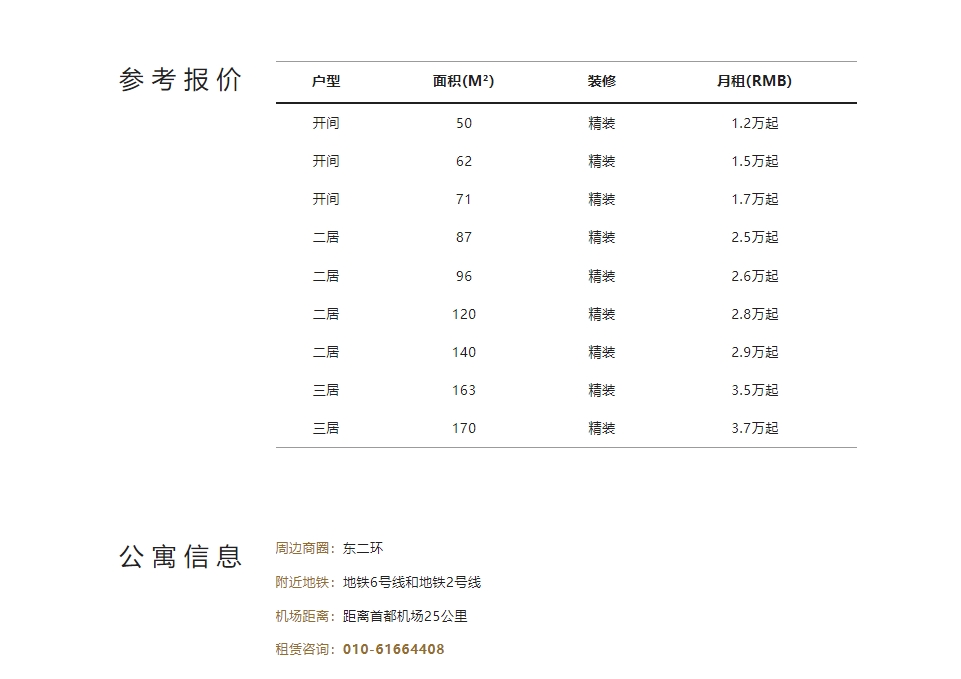 参考报价

| 户型 | 面积(M²) | 装修 | 月租(RMB) |
|---|---|---|---|
| 开间 | 50 | 精装 | 1.2万起 |
| 开间 | 62 | 精装 | 1.5万起 |
| 开间 | 71 | 精装 | 1.7万起 |
| 二居 | 87 | 精装 | 2.5万起 |
| 二居 | 96 | 精装 | 2.6万起 |
| 二居 | 120 | 精装 | 2.8万起 |
| 二居 | 140 | 精装 | 2.9万起 |
| 三居 | 163 | 精装 | 3.5万起 |
| 三居 | 170 | 精装 | 3.7万起 |

公寓信息

周边商圈：东二环

附近地铁：地铁6号线和地铁2号线

机场距离：距离首都机场25公里

租赁咨询：010-61664408